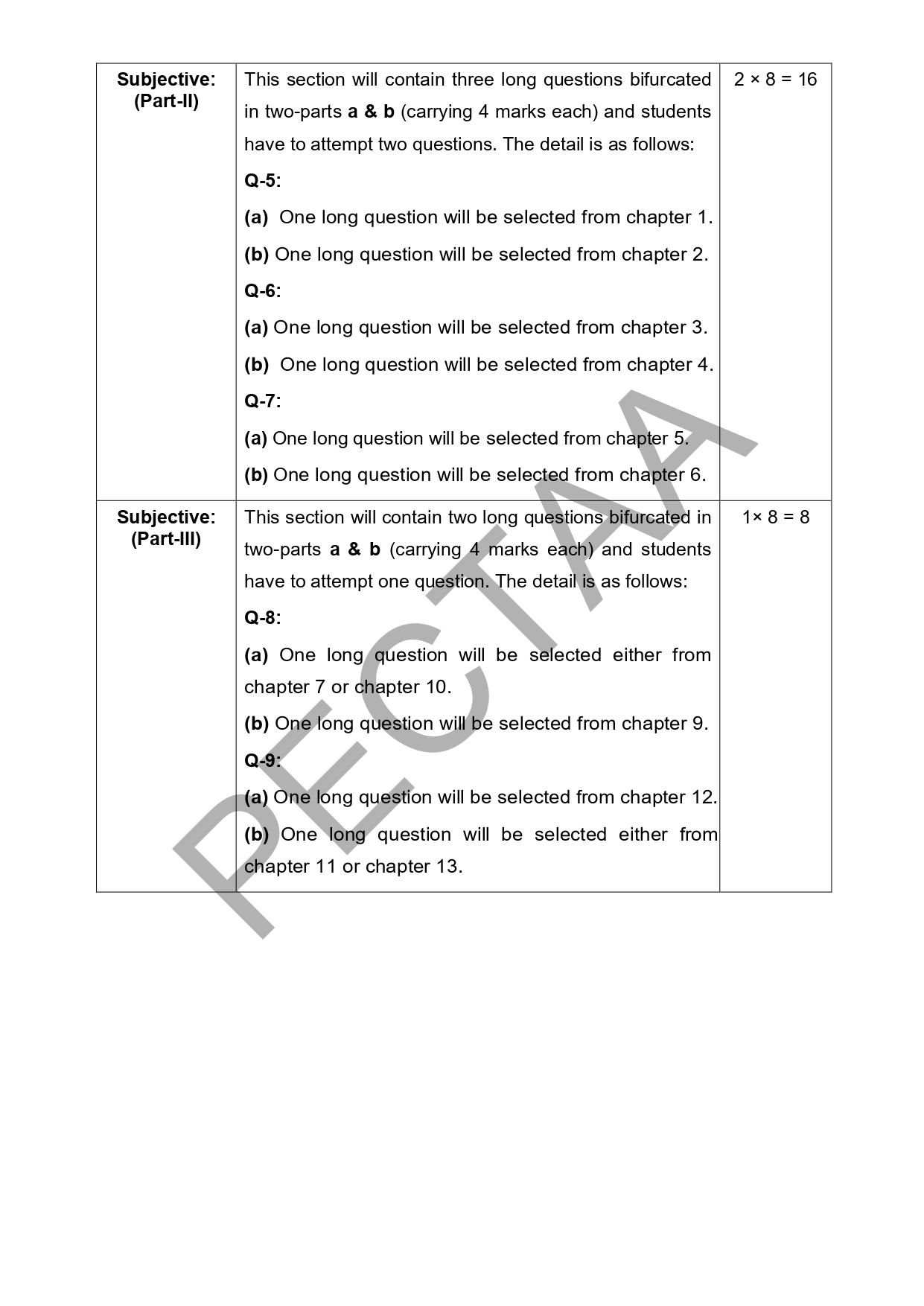 | Subjective: (Part-II) | This section will contain three long questions bifurcated in two-parts a & b (carrying 4 marks each) and students have to attempt two questions. The detail is as follows: Q-5: (a) One long question will be selected from chapter 1. (b) One long question will be selected from chapter 2. Q-6: (a) One long question will be selected from chapter 3. (b) One long question will be selected from chapter 4. Q-7: (a) One long question will be selected from chapter 5. (b) One long question will be selected from chapter 6. | 2 × 8 = 16 |
|---|---|---|
| Subjective: (Part-III) | This section will contain two long questions bifurcated in two-parts a & b (carrying 4 marks each) and students have to attempt one question. The detail is as follows: Q-8: (a) One long question will be selected either from chapter 7 or chapter 10. (b) One long question will be selected from chapter 9. Q-9: (a) One long question will be selected from chapter 12. (b) One long question will be selected either from chapter 11 or chapter 13. | 1× 8 = 8 |

PECTAA